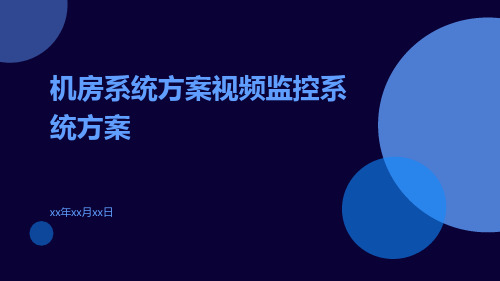 机房系统方案视频监控系统方案

xx年xx月xx日